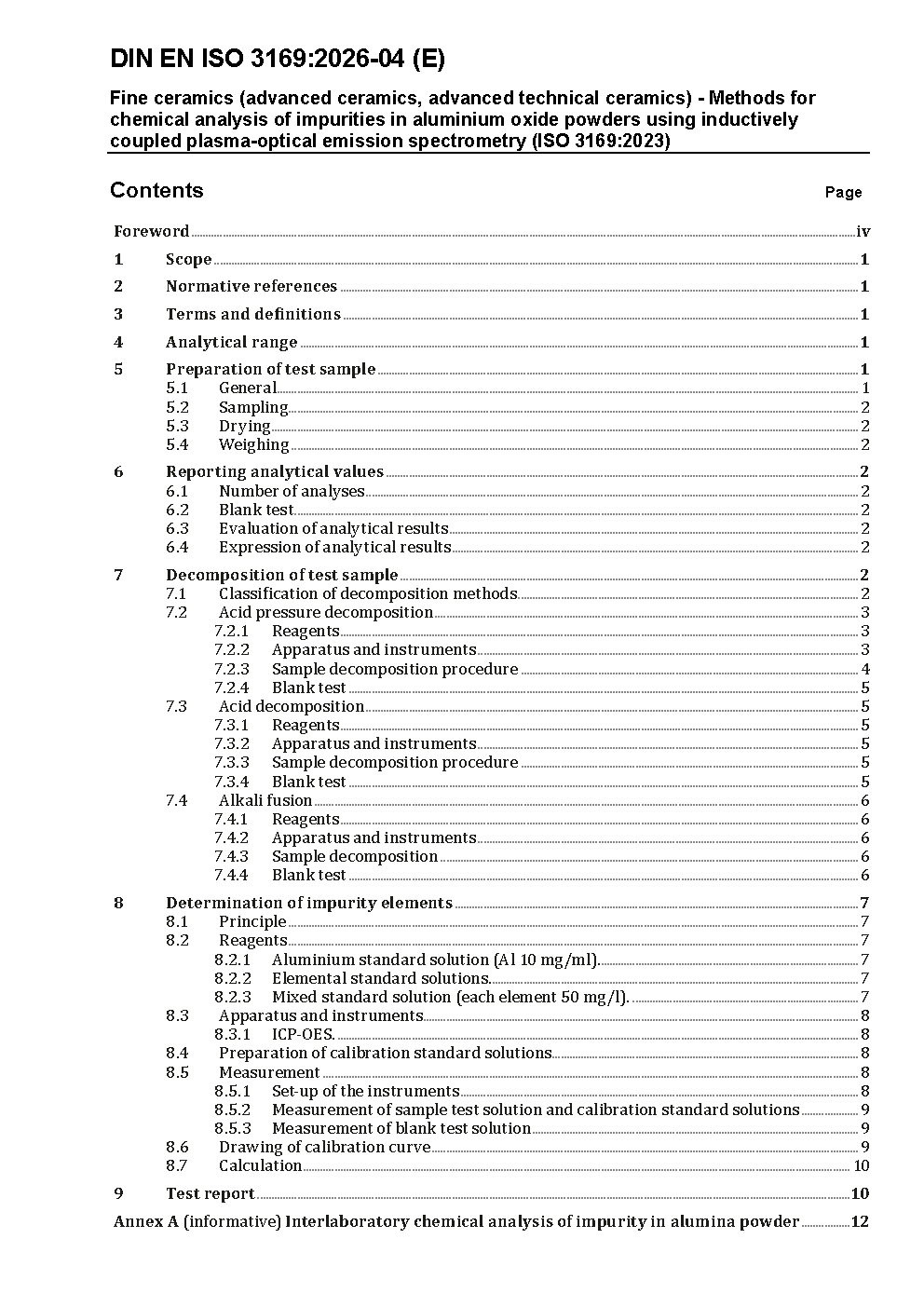 DIN EN ISO 3169:2026-04 (E)

Fine ceramics (advanced ceramics, advanced technical ceramics) - Methods for chemical analysis of impurities in aluminium oxide powders using inductively coupled plasma-optical emission spectrometry (ISO 3169:2023)

Contents Page

Foreword iv
1 Scope 1
2 Normative references 1
3 Terms and definitions 1
4 Analytical range 1
5 Preparation of test sample 1
5.1 General 1
5.2 Sampling 2
5.3 Drying 2
5.4 Weighing 2
6 Reporting analytical values 2
6.1 Number of analyses 2
6.2 Blank test 2
6.3 Evaluation of analytical results 2
6.4 Expression of analytical results 2
7 Decomposition of test sample 2
7.1 Classification of decomposition methods 2
7.2 Acid pressure decomposition 3
7.2.1 Reagents 3
7.2.2 Apparatus and instruments 3
7.2.3 Sample decomposition procedure 4
7.2.4 Blank test 5
7.3 Acid decomposition 5
7.3.1 Reagents 5
7.3.2 Apparatus and instruments 5
7.3.3 Sample decomposition procedure 5
7.3.4 Blank test 5
7.4 Alkali fusion 6
7.4.1 Reagents 6
7.4.2 Apparatus and instruments 6
7.4.3 Sample decomposition 6
7.4.4 Blank test 6
8 Determination of impurity elements 7
8.1 Principle 7
8.2 Reagents 7
8.2.1 Aluminium standard solution (Al 10 mg/ml) 7
8.2.2 Elemental standard solutions 7
8.2.3 Mixed standard solution (each element 50 mg/l) 7
8.3 Apparatus and instruments 8
8.3.1 ICP-OES 8
8.4 Preparation of calibration standard solutions 8
8.5 Measurement 8
8.5.1 Set-up of the instruments 8
8.5.2 Measurement of sample test solution and calibration standard solutions 9
8.5.3 Measurement of blank test solution 9
8.6 Drawing of calibration curve 9
8.7 Calculation 10
9 Test report 10
Annex A (informative) Interlaboratory chemical analysis of impurity in alumina powder 12